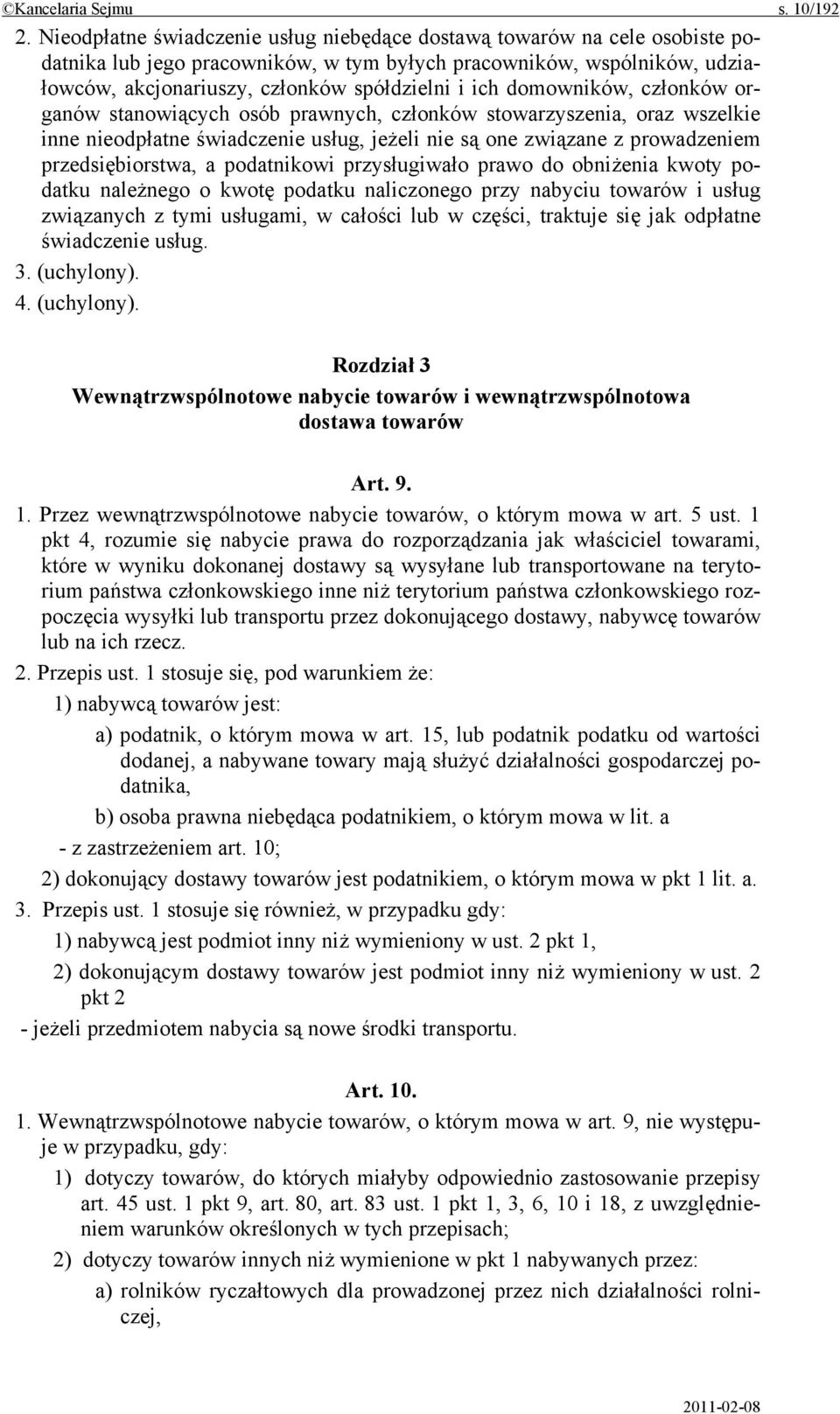 ©Kancelaria Sejmu s. 10/192

2. Nieodpłatne świadczenie usług niebędące dostawą towarów na cele osobiste podatnika lub jego pracowników, w tym byłych pracowników, wspólników, udziałowców, akcjonariuszy, członków spółdzielni i ich domowników, członków organów stanowiących osób prawnych, członków stowarzyszenia, oraz wszelkie inne nieodpłatne świadczenie usług, jeżeli nie są one związane z prowadzeniem przedsiębiorstwa, a podatnikowi przysługiwało prawo do obniżenia kwoty podatku należnego o kwotę podatku naliczonego przy nabyciu towarów i usług związanych z tymi usługami, w całości lub w części, traktuje się jak odpłatne świadczenie usług.

3. (uchylony).

4. (uchylony).

Rozdział 3
Wewnątrzwspólnotowe nabycie towarów i wewnątrzwspólnotowa dostawa towarów

Art. 9.

1. Przez wewnątrzwspólnotowe nabycie towarów, o którym mowa w art. 5 ust. 1 pkt 4, rozumie się nabycie prawa do rozporządzania jak właściciel towarami, które w wyniku dokonanej dostawy są wysyłane lub transportowane na terytorium państwa członkowskiego inne niż terytorium państwa członkowskiego rozpoczęcia wysyłki lub transportu przez dokonującego dostawy, nabywcę towarów lub na ich rzecz.

2. Przepis ust. 1 stosuje się, pod warunkiem że:

1) nabywcą towarów jest:

a) podatnik, o którym mowa w art. 15, lub podatnik podatku od wartości dodanej, a nabywane towary mają służyć działalności gospodarczej podatnika,

b) osoba prawna niebędąca podatnikiem, o którym mowa w lit. a

- z zastrzeżeniem art. 10;

2) dokonujący dostawy towarów jest podatnikiem, o którym mowa w pkt 1 lit. a.

3. Przepis ust. 1 stosuje się również, w przypadku gdy:

1) nabywcą jest podmiot inny niż wymieniony w ust. 2 pkt 1,

2) dokonującym dostawy towarów jest podmiot inny niż wymieniony w ust. 2 pkt 2

- jeżeli przedmiotem nabycia są nowe środki transportu.

Art. 10.

1. Wewnątrzwspólnotowe nabycie towarów, o którym mowa w art. 9, nie występuje w przypadku, gdy:

1) dotyczy towarów, do których miałyby odpowiednio zastosowanie przepisy art. 45 ust. 1 pkt 9, art. 80, art. 83 ust. 1 pkt 1, 3, 6, 10 i 18, z uwzględnieniem warunków określonych w tych przepisach;

2) dotyczy towarów innych niż wymienione w pkt 1 nabywanych przez:

a) rolników ryczałtowych dla prowadzonej przez nich działalności rolniczej,

2011-02-08